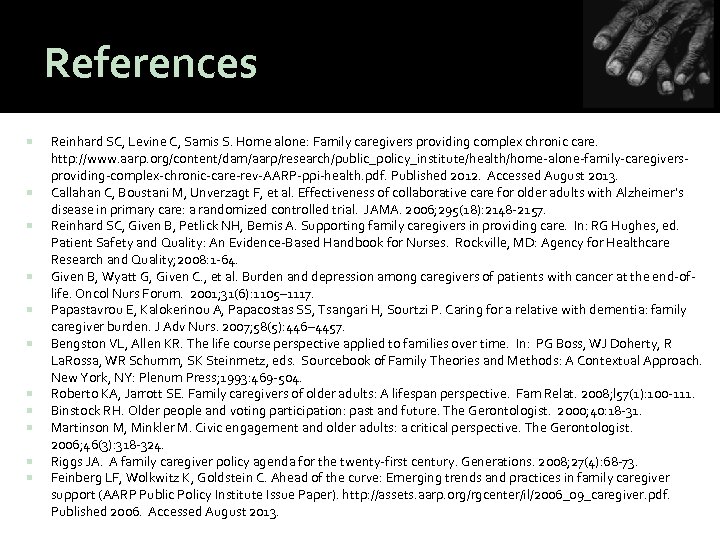 References

Reinhard SC, Levine C, Samis S. Home alone: Family caregivers providing complex chronic care. http://www.aarp.org/content/dam/aarp/research/public_policy_institute/health/home-alone-family-caregivers-providing-complex-chronic-care-rev-AARP-ppi-health.pdf. Published 2012. Accessed August 2013.

Callahan C, Boustani M, Unverzagt F, et al. Effectiveness of collaborative care for older adults with Alzheimer's disease in primary care: a randomized controlled trial. JAMA. 2006;295(18):2148-2157.

Reinhard SC, Given B, Petlick NH, Bemis A. Supporting family caregivers in providing care. In: RG Hughes, ed. Patient Safety and Quality: An Evidence-Based Handbook for Nurses. Rockville, MD: Agency for Healthcare Research and Quality;2008:1-64.

Given B, Wyatt G, Given C., et al. Burden and depression among caregivers of patients with cancer at the end-of-life. Oncol Nurs Forum. 2001;31(6):1105–1117.

Papastavrou E, Kalokerinou A, Papacostas SS, Tsangari H, Sourtzi P. Caring for a relative with dementia: family caregiver burden. J Adv Nurs. 2007;58(5):446–4457.

Bengston VL, Allen KR. The life course perspective applied to families over time. In: PG Boss, WJ Doherty, R LaRossa, WR Schumm, SK Steinmetz, eds. Sourcebook of Family Theories and Methods: A Contextual Approach. New York, NY: Plenum Press;1993:469-504.

Roberto KA, Jarrott SE. Family caregivers of older adults: A lifespan perspective. Fam Relat. 2008;l57(1):100-111.

Binstock RH. Older people and voting participation: past and future. The Gerontologist. 2000;40:18-31.

Martinson M, Minkler M. Civic engagement and older adults: a critical perspective. The Gerontologist. 2006;46(3):318-324.

Riggs JA. A family caregiver policy agenda for the twenty-first century. Generations. 2008;27(4):68-73.

Feinberg LF, Wolkwitz K, Goldstein C. Ahead of the curve: Emerging trends and practices in family caregiver support (AARP Public Policy Institute Issue Paper). http://assets.aarp.org/rgcenter/il/2006_09_caregiver.pdf. Published 2006. Accessed August 2013.